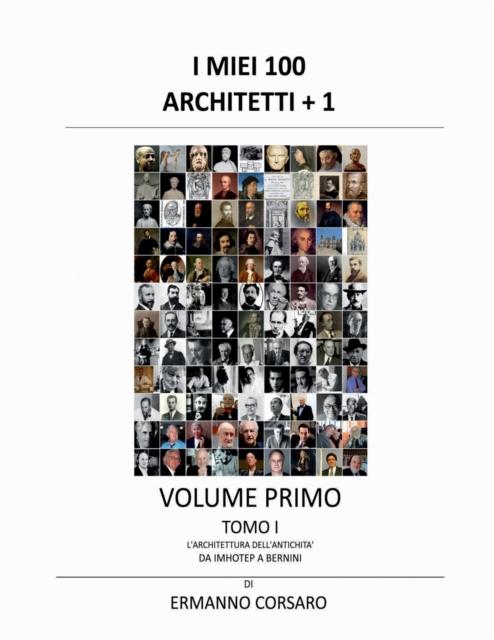 I MIEI 100
ARCHITETTI + 1

VOLUME PRIMO

TOMO I

L'ARCHITETTURA DELL'ANTICHITA'
DA IMHOTEP A BERNINI

DI

ERMANNO CORSARO